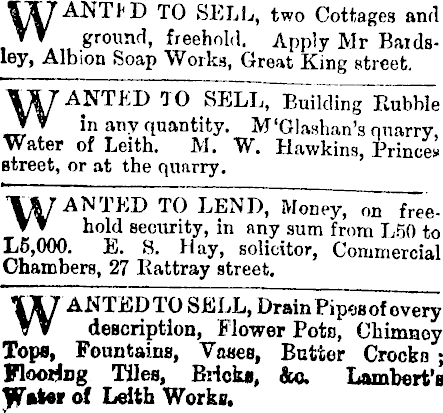 WANTED TO SELL, two Cottages and ground, freehold. Apply Mr Bardsley, Albion Soap Works, Great King street.

WANTED TO SELL, Building Rubble in any quantity. M'Glashan's quarry, Water of Leith. M. W. Hawkins, Princes street, or at the quarry.

WANTED TO LEND, Money, on freehold security, in any sum from L50 to L5,000. E. S. Hay, solicitor, Commercial Chambers, 27 Rattray street.

WANTED TO SELL, Drain Pipes of every description, Flower Pots, Chimney Tops, Fountains, Vases, Butter Crocks; Flooring Tiles, Bricks, &c. Lambert's Water of Leith Works.